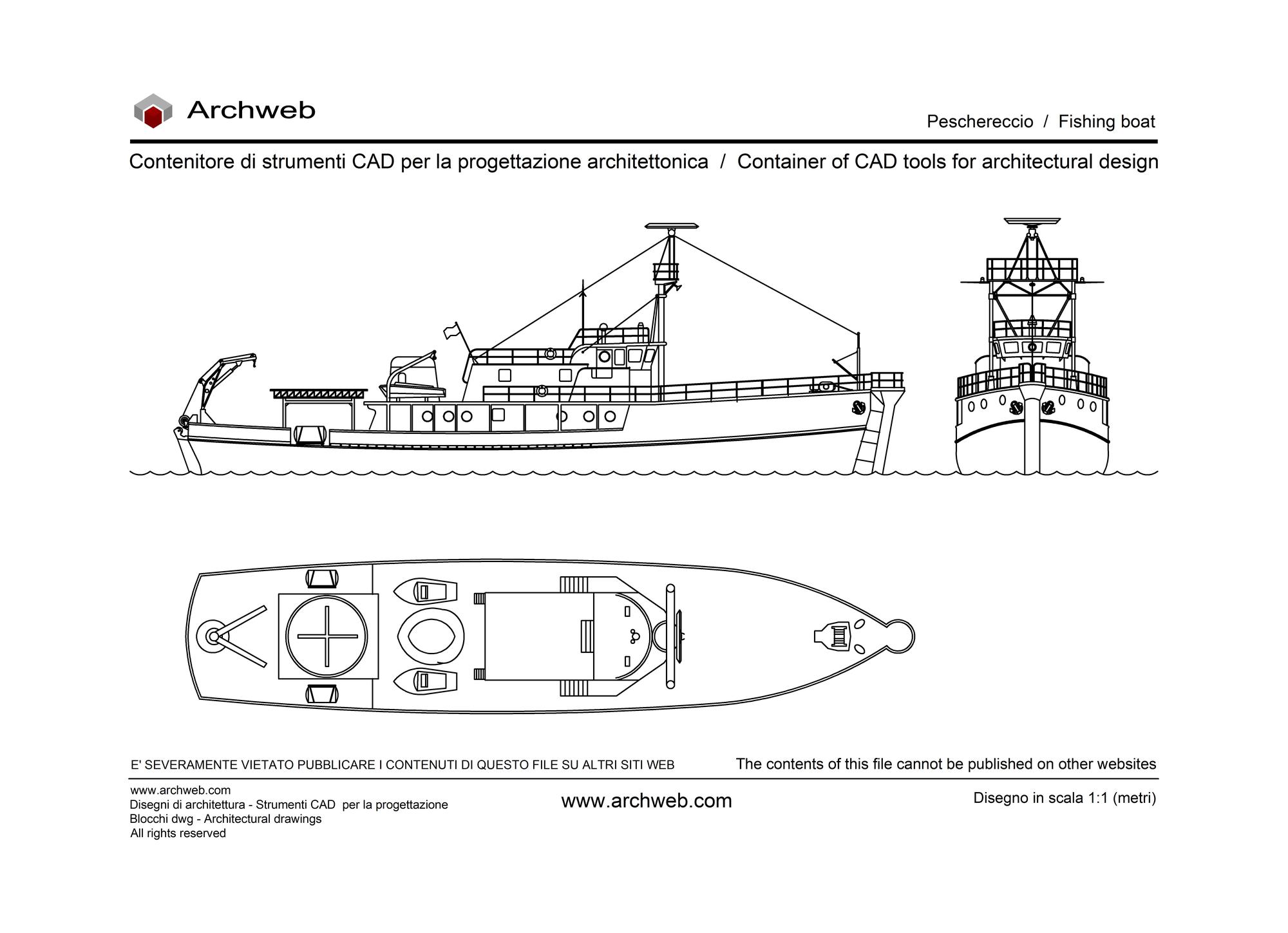 Archweb

Peschereccio / Fishing boat

Contenitore di strumenti CAD per la progettazione architettonica / Container of CAD tools for architectural design

E' SEVERAMENTE VIETATO PUBBLICARE I CONTENUTI DI QUESTO FILE SU ALTRI SITI WEB

The contents of this file cannot be published on other websites

www.archweb.com
Disegni di architettura - Strumenti CAD per la progettazione
Blocchi dwg - Architectural drawings
All rights reserved

www.archweb.com

Disegno in scala 1:1 (metri)